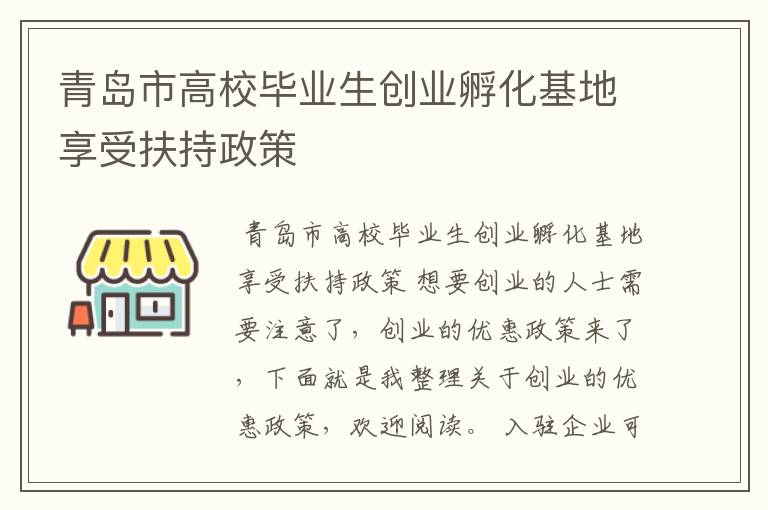 青岛市高校毕业生创业孵化基地享受扶持政策

青岛市高校毕业生创业孵化基地享受扶持政策 想要创业的人士需要注意了，创业的优惠政策来了，下面就是我整理关于创业的优惠政策，欢迎阅读。 入驻企业可